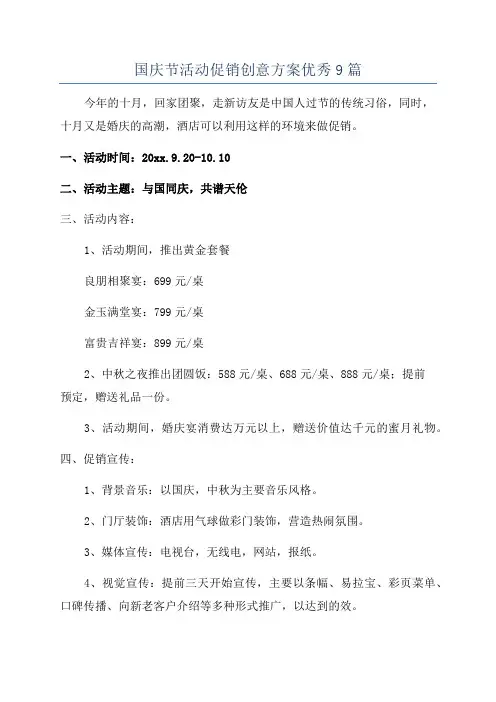 国庆节活动促销创意方案优秀9篇

今年的十月，回家团聚，走新访友是中国人过节的传统习俗，同时，十月又是婚庆的高潮，酒店可以利用这样的环境来做促销。

一、活动时间：20xx.9.20-10.10

二、活动主题：与国同庆，共谱天伦

三、活动内容：

1、活动期间，推出黄金套餐

良朋相聚宴：699元/桌

金玉满堂宴：799元/桌

富贵吉祥宴：899元/桌

2、中秋之夜推出团圆饭：588元/桌、688元/桌、888元/桌；提前预定，赠送礼品一份。

3、活动期间，婚庆宴消费达万元以上，赠送价值达千元的蜜月礼物。

四、促销宣传：

1、背景音乐：以国庆，中秋为主要音乐风格。

2、门厅装饰：酒店用气球做彩门装饰，营造热闹氛围。

3、媒体宣传：电视台，无线电，网站，报纸。

4、视觉宣传：提前三天开始宣传，主要以条幅、易拉宝、彩页菜单、口碑传播、向新老客户介绍等多种形式推广，以达到的效。